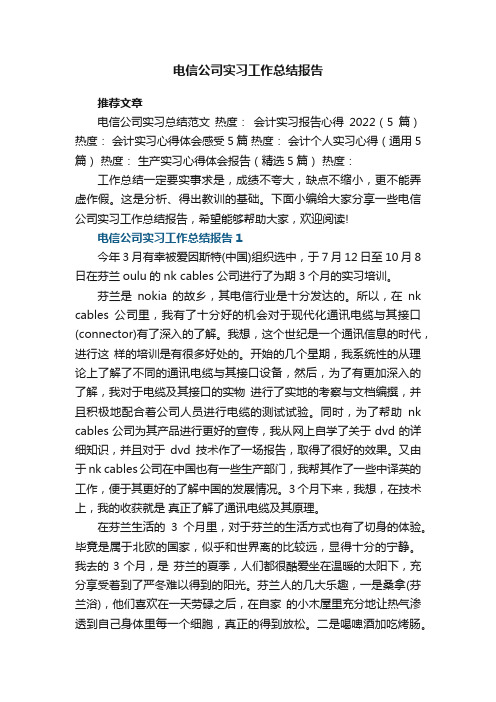 电信公司实习工作总结报告

推荐文章

电信公司实习总结范文 热度： 会计实习报告心得 2022（5 篇）热度： 会计实习心得体会感受 5 篇 热度： 会计个人实习心得（通用 5 篇）热度： 生产实习心得体会报告（精选 5 篇）热度：

工作总结一定要实事求是，成绩不夸大，缺点不缩小，更不能弄虚作假。这是分析、得出教训的基础。下面小编给大家分享一些电信公司实习工作总结报告，希望能够帮助大家，欢迎阅读!

电信公司实习工作总结报告 1

今年 3 月有幸被爱因斯特(中国)组织选中，于 7 月 12 日至 10 月 8 日在芬兰 oulu 的 nk cables 公司进行了为期 3 个月的实习培训。

芬兰是 nokia 的故乡，其电信行业是十分发达的。所以，在 nk cables 公司里，我有了十分好的机会对于现代化通讯电缆与其接口(connector)有了深入的了解。我想，这个世纪是一个通讯信息的时代，进行这 样的培训是有很多好处的。开始的几个星期，我系统性的从理论上了解了不同的通讯电缆与其接口设备，然后，为了有更加深入的了解，我对于电缆及其接口的实物 进行了实地的考察与文档编撰，并且积极地配合着公司人员进行电缆的测试试验。同时，为了帮助 nk cables 公司为其产品进行更好的宣传，我从网上自学了关于 dvd 的详细知识，并且对于 dvd 技术作了一场报告，取得了很好的效果。又由于 nk cables 公司在中国也有一些生产部门，我帮其作了一些中译英的工作，便于其更好的了解中国的发展情况。3 个月下来，我想，在技术上，我的收获就是 真正了解了通讯电缆及其原理。

在芬兰生活的 3 个月里，对于芬兰的生活方式也有了切身的体验。毕竟是属于北欧的国家，似乎和世界离的比较远，显得十分的宁静。我去的 3 个月，是 芬兰的夏季，人们都很酷爱坐在温暖的太阳下，充分享受着到了严冬难以得到的阳光。芬兰人的几大乐趣，一是桑拿(芬兰浴)，他们喜欢在一天劳碌之后，在自家 的小木屋里充分地让热气渗透到自己身体里每一个细胞，真正的得到放松。二是喝啤酒加吃烤肠。